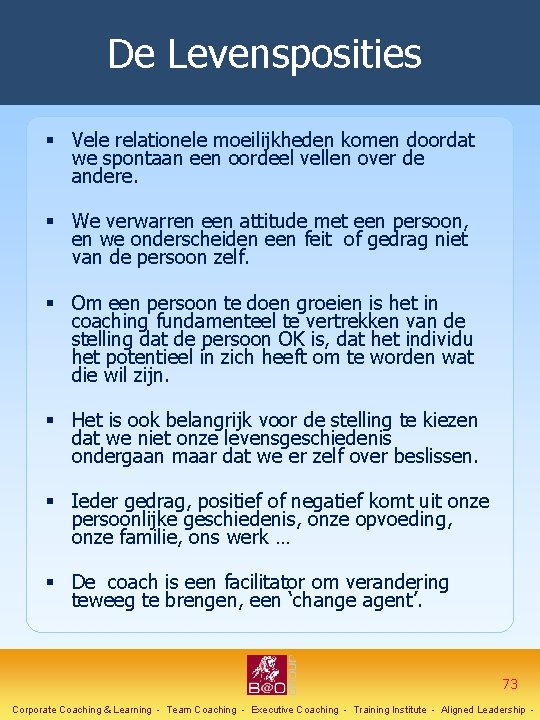 De Levensposities

▪ Vele relationele moeilijkheden komen doordat we spontaan een oordeel vellen over de andere.

▪ We verwarren een attitude met een persoon, en we onderscheiden een feit of gedrag niet van de persoon zelf.

▪ Om een persoon te doen groeien is het in coaching fundamenteel te vertrekken van de stelling dat de persoon OK is, dat het individu het potentieel in zich heeft om te worden wat die wil zijn.

▪ Het is ook belangrijk voor de stelling te kiezen dat we niet onze levensgeschiedenis ondergaan maar dat we er zelf over beslissen.

▪ Ieder gedrag, positief of negatief komt uit onze persoonlijke geschiedenis, onze opvoeding, onze familie, ons werk …

▪ De coach is een facilitator om verandering teweeg te brengen, een 'change agent'.

B@O

73

Corporate Coaching & Learning - Team Coaching - Executive Coaching - Training Institute - Aligned Leadership -